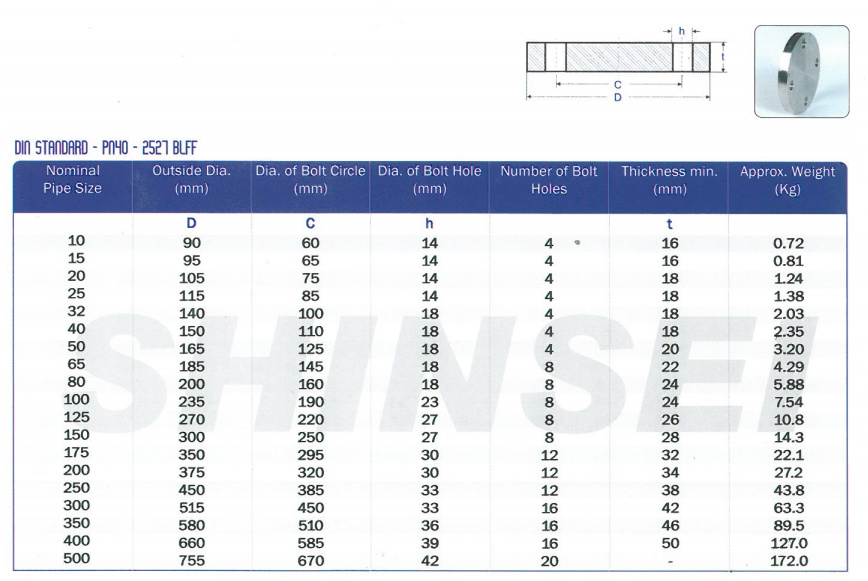 h
t
C
D

DIN STANDARD - PN40 - 2527 BLFF

| Nominal Pipe Size | Outside Dia. (mm) | Dia. of Bolt Circle (mm) | Dia. of Bolt Hole (mm) | Number of Bolt Holes | Thickness min. (mm) | Approx. Weight (Kg) |
|---|---|---|---|---|---|---|
| | D | C | h | | t | |
| 10 | 90 | 60 | 14 | 4 | 16 | 0.72 |
| 15 | 95 | 65 | 14 | 4 | 16 | 0.81 |
| 20 | 105 | 75 | 14 | 4 | 18 | 1.24 |
| 25 | 115 | 85 | 14 | 4 | 18 | 1.38 |
| 32 | 140 | 100 | 18 | 4 | 18 | 2.03 |
| 40 | 150 | 110 | 18 | 4 | 18 | 2.35 |
| 50 | 165 | 125 | 18 | 4 | 20 | 3.20 |
| 65 | 185 | 145 | 18 | 8 | 22 | 4.29 |
| 80 | 200 | 160 | 18 | 8 | 24 | 5.88 |
| 100 | 235 | 190 | 23 | 8 | 24 | 7.54 |
| 125 | 270 | 220 | 27 | 8 | 26 | 10.8 |
| 150 | 300 | 250 | 27 | 8 | 28 | 14.3 |
| 175 | 350 | 295 | 30 | 12 | 32 | 22.1 |
| 200 | 375 | 320 | 30 | 12 | 34 | 27.2 |
| 250 | 450 | 385 | 33 | 12 | 38 | 43.8 |
| 300 | 515 | 450 | 33 | 16 | 42 | 63.3 |
| 350 | 580 | 510 | 36 | 16 | 46 | 89.5 |
| 400 | 660 | 585 | 39 | 16 | 50 | 127.0 |
| 500 | 755 | 670 | 42 | 20 | - | 172.0 |

SHINSEI